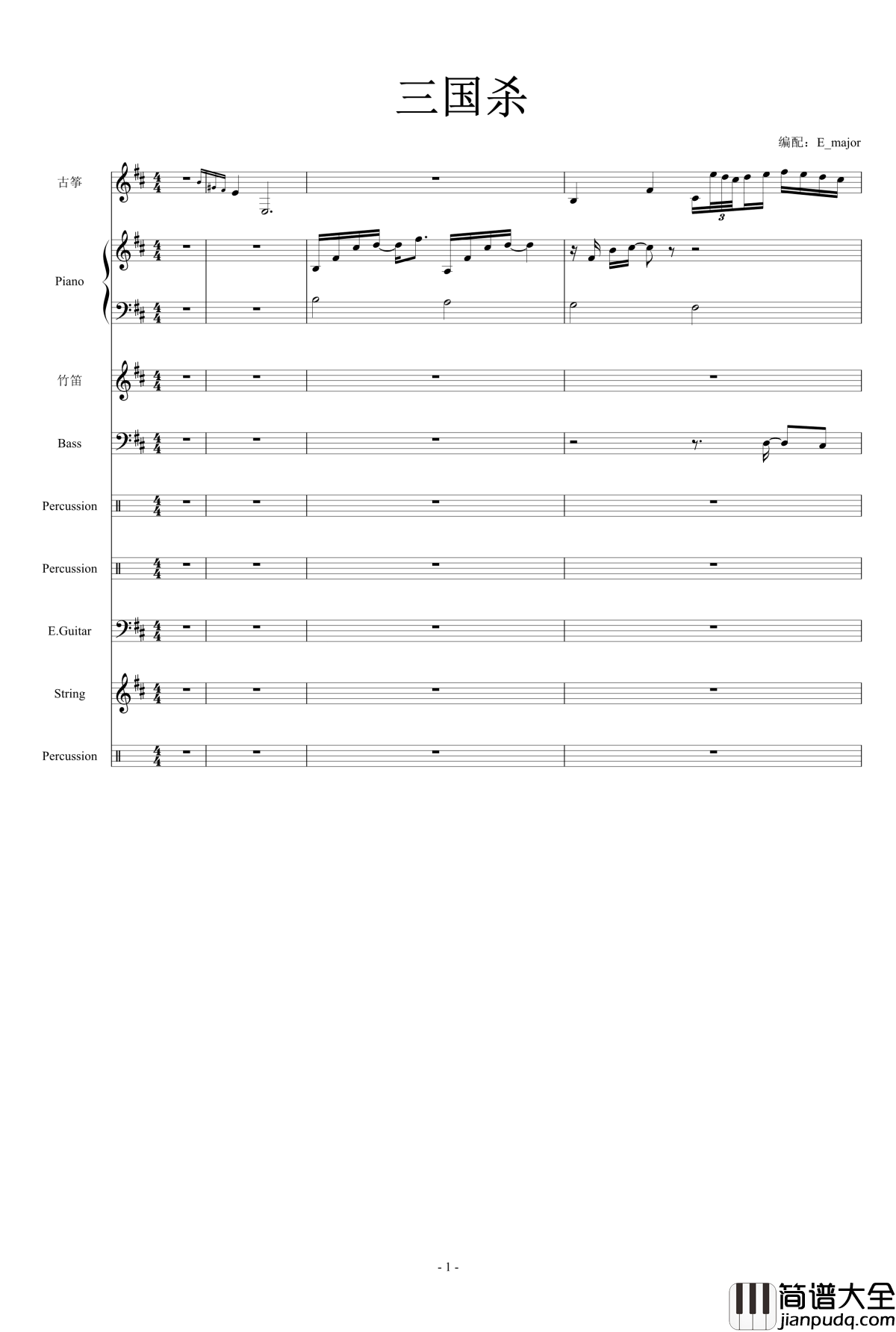 三国杀

编配：E_major

古筝

Piano

竹笛

Bass

Percussion

Percussion

E.Guitar

String

Percussion

3

- 1 -

简谱大全
jianpudq.com